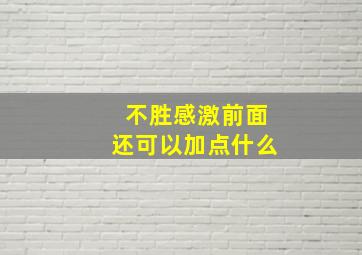 不胜感激前面
还可以加点什么